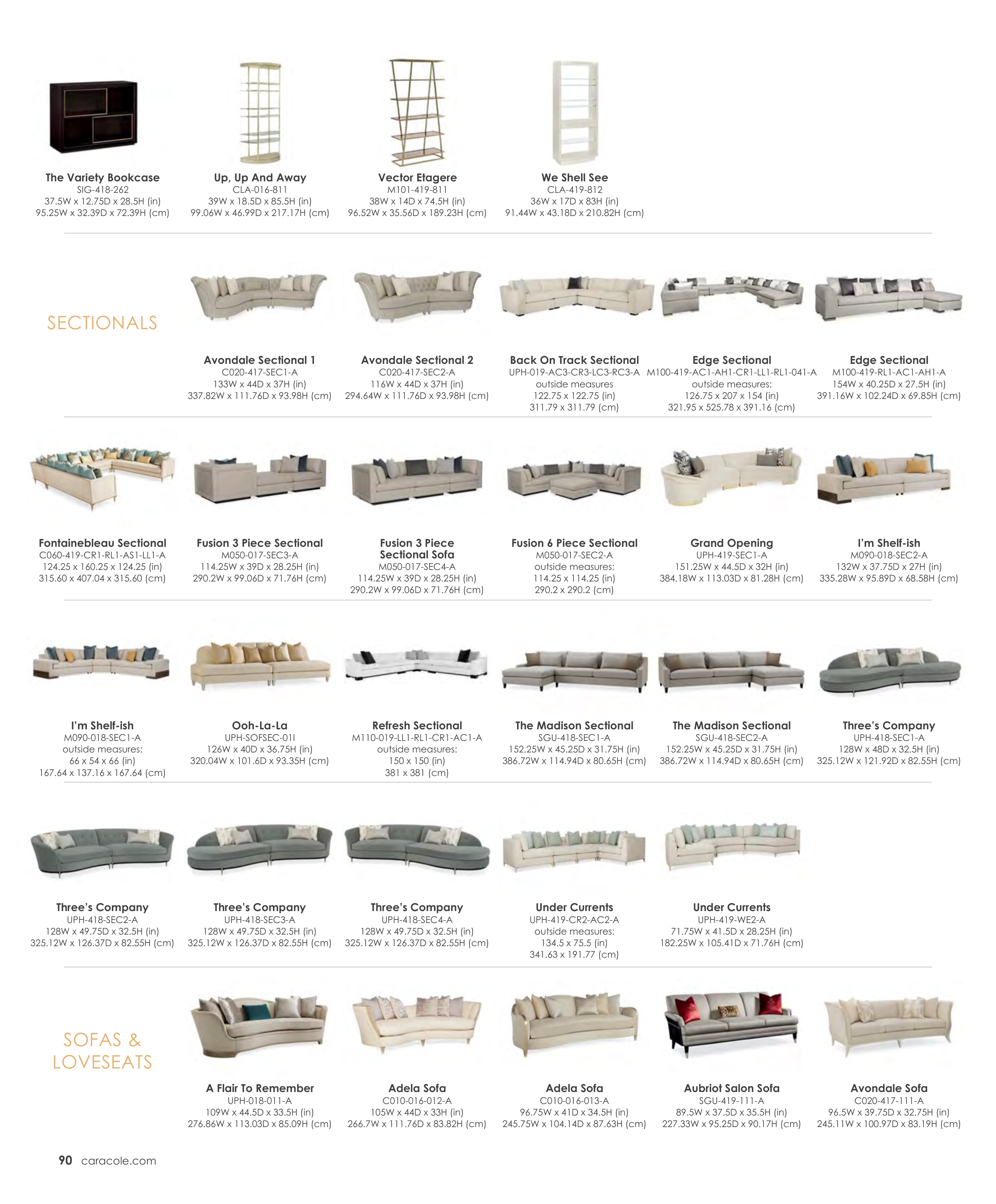 The Variety Bookcase
SIG-418-262
37.5W x 12.75D x 28.5H (in)
95.25W x 32.39D x 72.39H (cm)

Up, Up And Away
CLA-016-811
39W x 18.5D x 85.5H (in)
99.06W x 46.99D x 217.17H (cm)

Vector Etagere
M101-419-811
38W x 14D x 74.5H (in)
96.52W x 35.56D x 189.23H (cm)

We Shell See
CLA-419-812
36W x 17D x 83H (in)
91.44W x 43.18D x 210.82H (cm)

SECTIONALS

Avondale Sectional 1
C020-417-SEC1-A
133W x 44D x 37H (in)
337.82W x 111.76D x 93.98H (cm)

Avondale Sectional 2
C020-417-SEC2-A
116W x 44D x 37H (in)
294.64W x 111.76D x 93.98H (cm)

Back On Track Sectional
UPH-019-AC3-CR3-LC3-RC3-A
outside measures
122.75 x 122.75 (in)
311.79 x 311.79 (cm)

Edge Sectional
M100-419-AC1-AH1-CR1-LL1-RL1-041-A
outside measures:
126.75 x 207 x 154 (in)
321.95 x 525.78 x 391.16 (cm)

Edge Sectional
M100-419-RL1-AC1-AH1-A
154W x 40.25D x 27.5H (in)
391.16W x 102.24D x 69.85H (cm)

Fontainebleau Sectional
C060-419-CR1-RL1-AS1-LL1-A
124.25 x 160.25 x 124.25 (in)
315.60 x 407.04 x 315.60 (cm)

Fusion 3 Piece Sectional
M050-017-SEC3-A
114.25W x 39D x 28.25H (in)
290.2W x 99.06D x 71.76H (cm)

Fusion 3 Piece Sectional Sofa
M050-017-SEC4-A
114.25W x 39D x 28.25H (in)
290.2W x 99.06D x 71.76H (cm)

Fusion 6 Piece Sectional
M050-017-SEC2-A
outside measures:
114.25 x 114.25 (in)
290.2 x 290.2 (cm)

Grand Opening
UPH-419-SEC1-A
151.25W x 44.5D x 32H (in)
384.18W x 113.03D x 81.28H (cm)

I'm Shelf-ish
M090-018-SEC2-A
132W x 37.75D x 27H (in)
335.28W x 95.89D x 68.58H (cm)

I'm Shelf-ish
M090-018-SEC1-A
outside measures:
66 x 54 x 66 (in)
167.64 x 137.16 x 167.64 (cm)

Ooh-La-La
UPH-SOFSEC-01I
126W x 40D x 36.75H (in)
320.04W x 101.6D x 93.35H (cm)

Refresh Sectional
M110-019-LL1-RL1-CR1-AC1-A
outside measures:
150 x 150 (in)
381 x 381 (cm)

The Madison Sectional
SGU-418-SEC1-A
152.25W x 45.25D x 31.75H (in)
386.72W x 114.94D x 80.65H (cm)

The Madison Sectional
SGU-418-SEC2-A
152.25W x 45.25D x 31.75H (in)
386.72W x 114.94D x 80.65H (cm)

Three's Company
UPH-418-SEC1-A
128W x 48D x 32.5H (in)
325.12W x 121.92D x 82.55H (cm)

Three's Company
UPH-418-SEC2-A
128W x 49.75D x 32.5H (in)
325.12W x 126.37D x 82.55H (cm)

Three's Company
UPH-418-SEC3-A
128W x 49.75D x 32.5H (in)
325.12W x 126.37D x 82.55H (cm)

Three's Company
UPH-418-SEC4-A
128W x 49.75D x 32.5H (in)
325.12W x 126.37D x 82.55H (cm)

Under Currents
UPH-419-CR2-AC2-A
outside measures:
134.5 x 75.5 (in)
341.63 x 191.77 (cm)

Under Currents
UPH-419-WE2-A
71.75W x 41.5D x 28.25H (in)
182.25W x 105.41D x 71.76H (cm)

SOFAS & LOVESEATS

A Flair To Remember
UPH-018-011-A
109W x 44.5D x 33.5H (in)
276.86W x 113.03D x 85.09H (cm)

Adela Sofa
C010-016-012-A
105W x 44D x 33H (in)
266.7W x 111.76D x 83.82H (cm)

Adela Sofa
C010-016-013-A
96.75W x 41D x 34.5H (in)
245.75W x 104.14D x 87.63H (cm)

Aubriot Salon Sofa
SGU-419-111-A
89.5W x 37.5D x 35.5H (in)
227.33W x 95.25D x 90.17H (cm)

Avondale Sofa
C020-417-111-A
96.5W x 39.75D x 32.75H (in)
245.11W x 100.97D x 83.19H (cm)

90 caracole.com